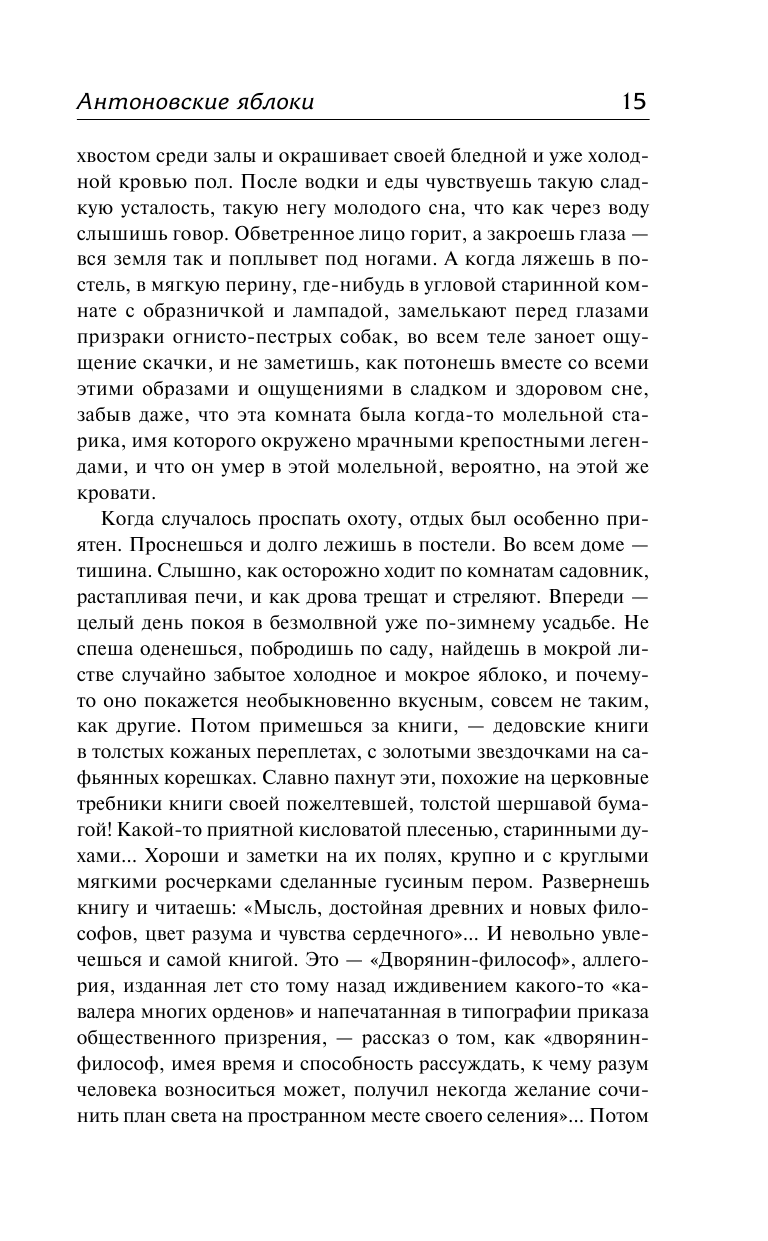 Антоновские яблоки 15

хвостом среди залы и окрашивает своей бледной и уже холодной кровью пол. После водки и еды чувствуешь такую сладкую усталость, такую негу молодого сна, что как через воду слышишь говор. Обветренное лицо горит, а закроешь глаза — вся земля так и поплывет под ногами. А когда ляжешь в постель, в мягкую перину, где-нибудь в угловой старинной комнате с образничкой и лампадой, замелькают перед глазами призраки огнисто-пестрых собак, во всем теле заноет ощущение скачки, и не заметишь, как потонешь вместе со всеми этими образами и ощущениями в сладком и здоровом сне, забыв даже, что эта комната была когда-то молельной старика, имя которого окружено мрачными крепостными легендами, и что он умер в этой молельной, вероятно, на этой же кровати.

Когда случалось проспать охоту, отдых был особенно приятен. Проснешься и долго лежишь в постели. Во всем доме — тишина. Слышно, как осторожно ходит по комнатам садовник, растапливая печи, и как дрова трещат и стреляют. Впереди — целый день покоя в безмолвной уже по-зимнему усадьбе. Не спеша оденешься, побродишь по саду, найдешь в мокрой листве случайно забытое холодное и мокрое яблоко, и почему-то оно покажется необыкновенно вкусным, совсем не таким, как другие. Потом примешься за книги, — дедовские книги в толстых кожаных переплетах, с золотыми звездочками на сафьянных корешках. Славно пахнут эти, похожие на церковные требники книги своей пожелтевшей, толстой шершавой бумагой! Какой-то приятной кисловатой плесенью, старинными духами... Хороши и заметки на их полях, крупно и с круглыми мягкими росчерками сделанные гусиным пером. Развернешь книгу и читаешь: «Мысль, достойная древних и новых философов, цвет разума и чувства сердечного»... И невольно увлечешься и самой книгой. Это — «Дворянин-философ», аллегория, изданная лет сто тому назад иждивением какого-то «кавалера многих орденов» и напечатанная в типографии приказа общественного призрения, — рассказ о том, как «дворянин-философ, имея время и способность рассуждать, к чему разум человека возноситься может, получил некогда желание сочинить план света на пространном месте своего селения»... Потом